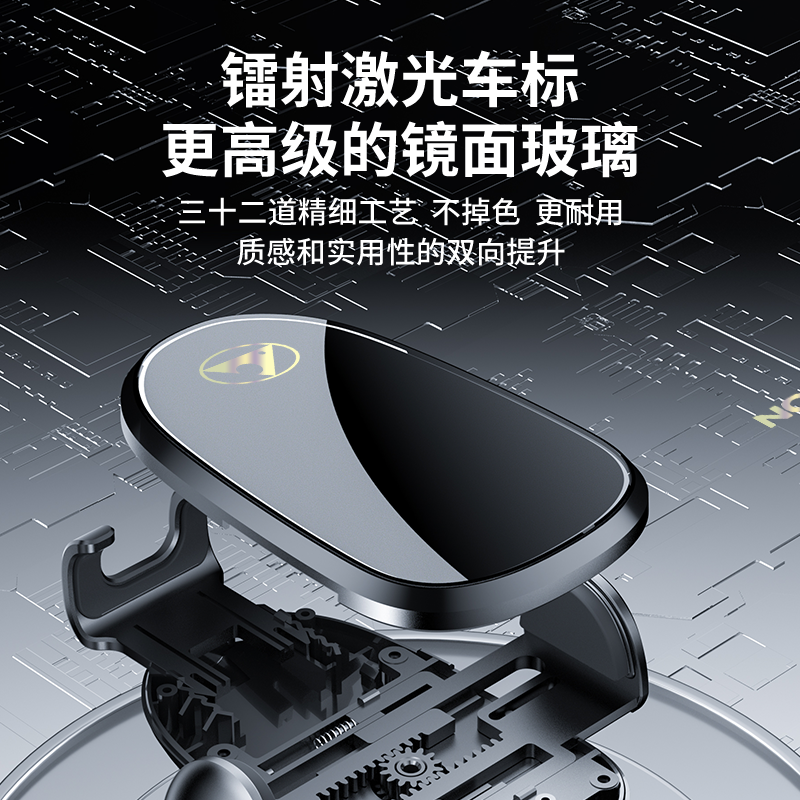 镭射激光车标
更高级的镜面玻璃

三十二道精细工艺 不掉色 更耐用
质感和实用性的双向提升